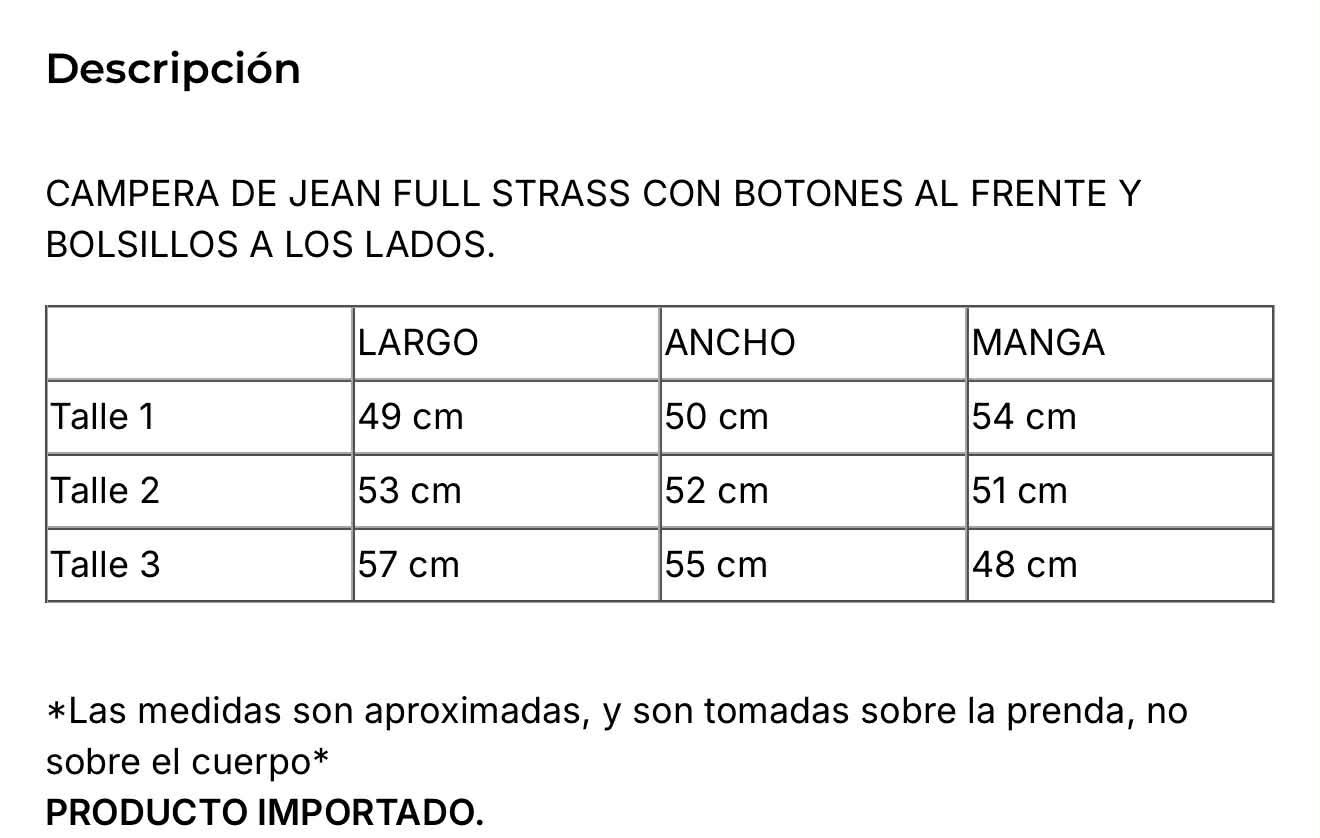 Descripción

CAMPERA DE JEAN FULL STRASS CON BOTONES AL FRENTE Y BOLSILLOS A LOS LADOS.

| | LARGO | ANCHO | MANGA |
|---|---|---|---|
| Talle 1 | 49 cm | 50 cm | 54 cm |
| Talle 2 | 53 cm | 52 cm | 51 cm |
| Talle 3 | 57 cm | 55 cm | 48 cm |

*Las medidas son aproximadas, y son tomadas sobre la prenda, no sobre el cuerpo*
PRODUCTO IMPORTADO.